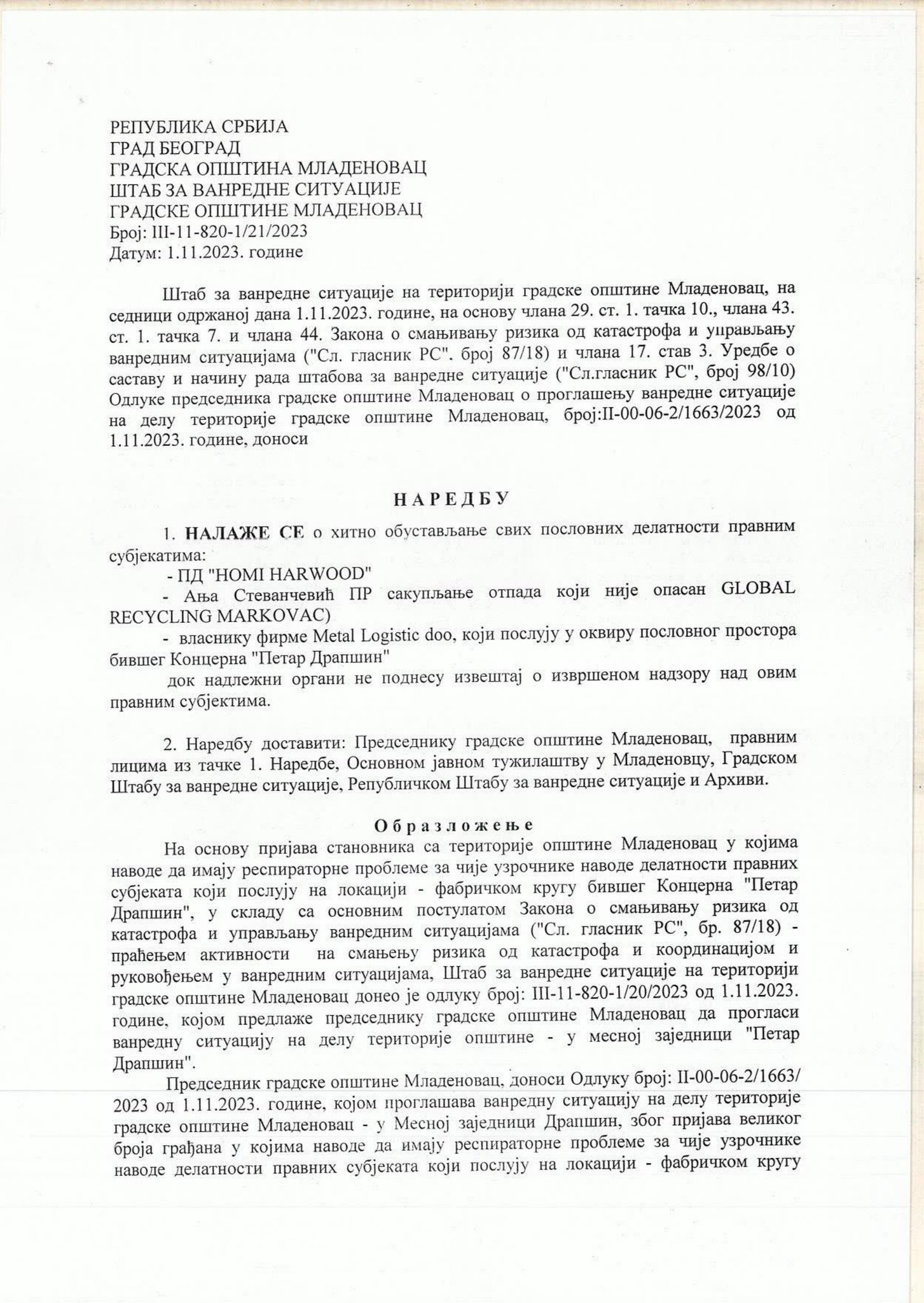 РЕПУБЛИКА СРБИЈА
ГРАД БЕОГРАД
ГРАДСКА ОПШТИНА МЛАДЕНОВАЦ
ШТАБ ЗА ВАНРЕДНЕ СИТУАЦИЈЕ
ГРАДСКЕ ОПШТИНЕ МЛАДЕНОВАЦ
Број: III-11-820-1/21/2023
Датум: 1.11.2023. године

Штаб за ванредне ситуације на територији градске општине Младеновац, на седници одржаној дана 1.11.2023. године, на основу члана 29. ст. 1. тачка 10., члана 43. ст. 1. тачка 7. и члана 44. Закона о смањивању ризика од катастрофа и управљању ванредним ситуацијама ("Сл. гласник РС". број 87/18) и члана 17. став 3. Уредбе о саставу и начину рада штабова за ванредне ситуације ("Сл.гласник РС", број 98/10) Одлуке председника градске општине Младеновац о проглашењу ванредне ситуације на делу територије градске општине Младеновац, број:II-00-06-2/1663/2023 од 1.11.2023. године, доноси

НАРЕДБУ

1. НАЛАЖЕ СЕ о хитно обустављање свих пословних делатности правним субјекатима:
- ПД "HOMI HARWOOD"
- Ања Стеванчевић ПР сакупљање отпада који није опасан GLOBAL RECYCLING MARKOVAC)
- власнику фирме Metal Logistic doo, који послују у оквиру пословног простора бившег Концерна "Петар Драпшин"
док надлежни органи не поднесу извештај о извршеном надзору над овим правним субјектима.

2. Наредбу доставити: Председнику градске општине Младеновац, правним лицима из тачке 1. Наредбе, Основном јавном тужилаштву у Младеновцу, Градском Штабу за ванредне ситуације, Републичком Штабу за ванредне ситуације и Архиви.

Образложење
На основу пријава становника са територије општине Младеновац у којима наводе да имају респираторне проблеме за чије узрочнике наводе делатности правних субјеката који послују на локацији - фабричком кругу бившег Концерна "Петар Драпшин", у складу са основним постулатом Закона о смањивању ризика од катастрофа и управљању ванредним ситуацијама ("Сл. гласник РС", бр. 87/18) - праћењем активности на смањењу ризика од катастрофа и координацијом и руковођењем у ванредним ситуацијама, Штаб за ванредне ситуације на територији градске општине Младеновац донео је одлуку број: III-11-820-1/20/2023 од 1.11.2023. године, којом предлаже председнику градске општине Младеновац да прогласи ванредну ситуацију на делу територије општине - у месној заједници "Петар Драпшин".

Председник градске општине Младеновац, доноси Одлуку број: II-00-06-2/1663/2023 од 1.11.2023. године, којом проглашава ванредну ситуацију на делу територије градске општине Младеновац - у Месној заједници Драпшин, због пријава великог броја грађана у којима наводе да имају респираторне проблеме за чије узрочнике наводе делатности правних субјеката који послују на локацији - фабричком кругу